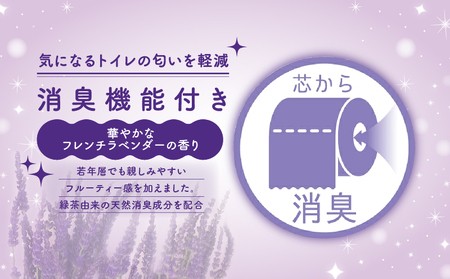 気になるトイレの匂いを軽減

消臭機能付き

華やかな
フレンチラベンダーの香り

若年層でも親しみやすい

フルーティー感を加えました。

緑茶由来の天然消臭成分を配合

芯から

消臭